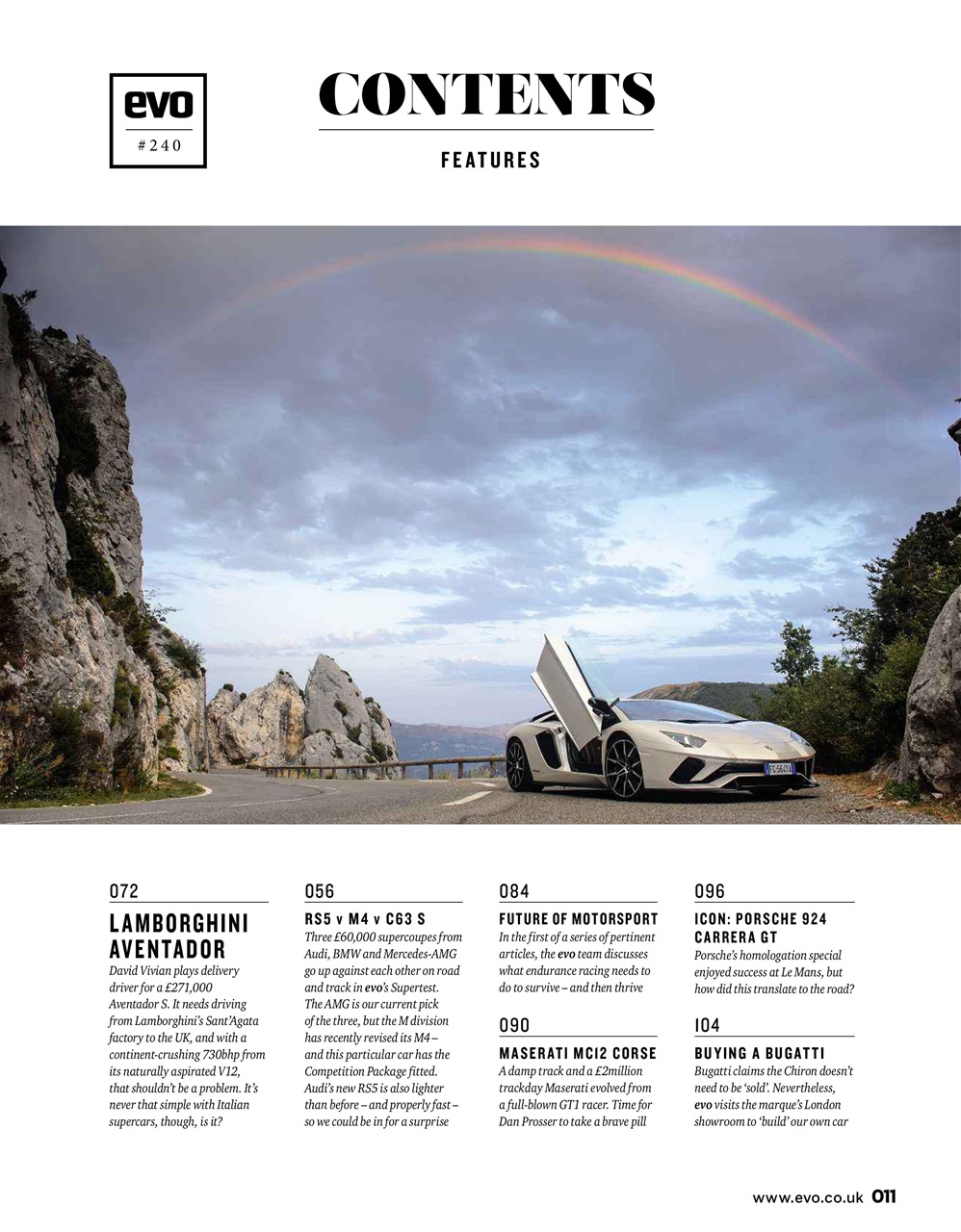 evo
#240

CONTENTS

FEATURES

072

LAMBORGHINI AVENTADOR

David Vivian plays delivery driver for a £271,000 Aventador S. It needs driving from Lamborghini's Sant'Agata factory to the UK, and with a continent-crushing 730bhp from its naturally aspirated V12, that shouldn't be a problem. It's never that simple with Italian supercars, though, is it?

056

RS5 v M4 v C63 S

Three £60,000 supercoupes from Audi, BMW and Mercedes-AMG go up against each other on road and track in evo's Supertest. The AMG is our current pick of the three, but the M division has recently revised its M4 – and this particular car has the Competition Package fitted. Audi's new RS5 is also lighter than before – and properly fast – so we could be in for a surprise

084

FUTURE OF MOTORSPORT

In the first of a series of pertinent articles, the evo team discusses what endurance racing needs to do to survive – and then thrive

090

MASERATI MC12 CORSE

A damp track and a £2million trackday Maserati evolved from a full-blown GT1 racer. Time for Dan Prosser to take a brave pill

096

ICON: PORSCHE 924 CARRERA GT

Porsche's homologation special enjoyed success at Le Mans, but how did this translate to the road?

104

BUYING A BUGATTI

Bugatti claims the Chiron doesn't need to be 'sold'. Nevertheless, evo visits the marque's London showroom to 'build' our own car

www.evo.co.uk 011